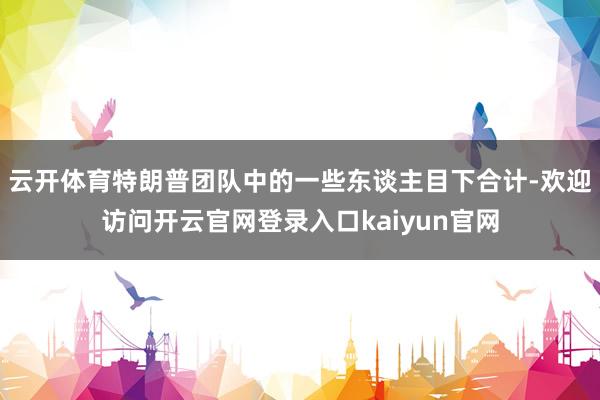 云开体育特朗普团队中的一些东谈主目下合计-欢迎访问开云官网登录入口kaiyun官网